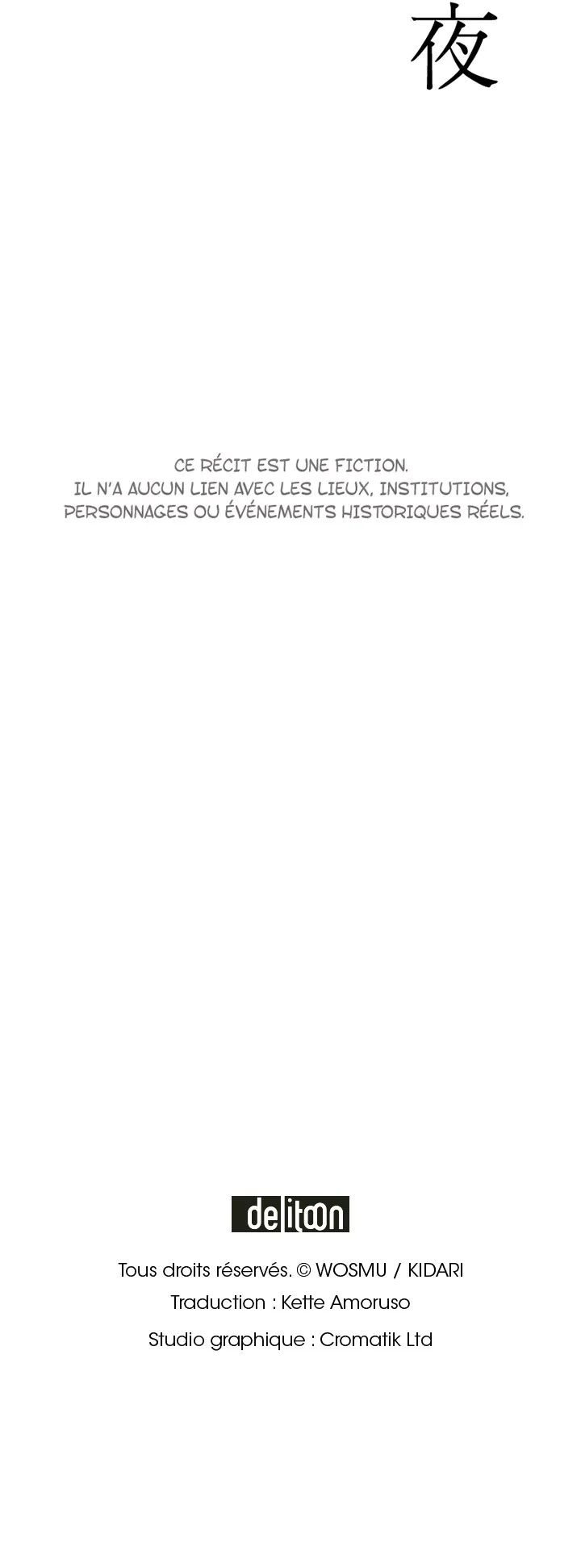 夜

CE RÉCIT EST UNE FICTION. IL N'A AUCUN LIEN AVEC LES LIEUX, INSTITUTIONS, PERSONNAGES OU ÉVÉNEMENTS HISTORIQUES RÉELS.

delitoon

Tous droits réservés. © WOSMU / KIDARI
Traduction : Kette Amoruso
Studio graphique : Cromatik Ltd